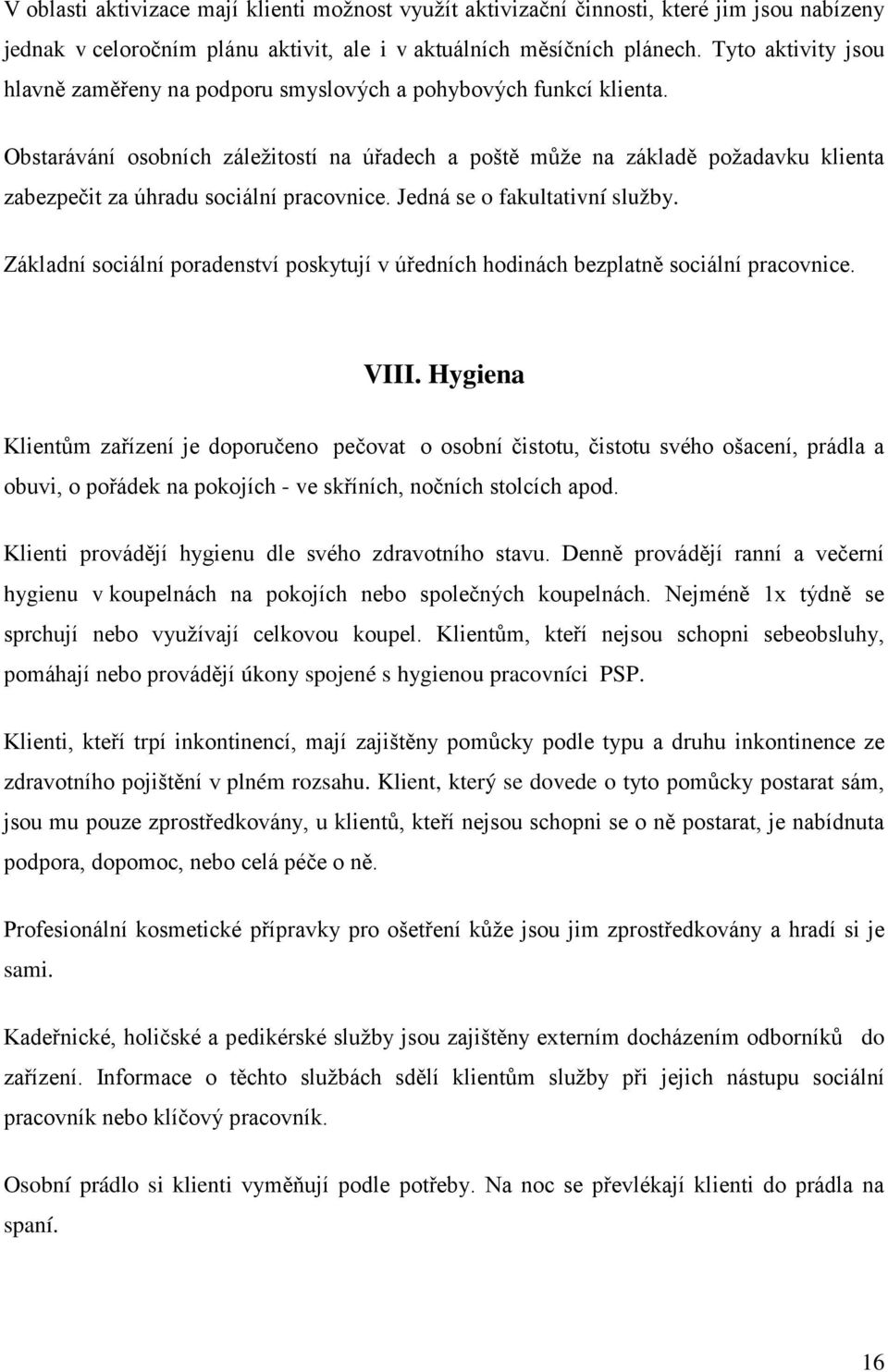 V oblasti aktivizace mají klienti možnost využít aktivizační činnosti, které jim jsou nabízeny jednak v celoročním plánu aktivit, ale i v aktuálních měsíčních plánech. Tyto aktivity jsou hlavně zaměřeny na podporu smyslových a pohybových funkcí klienta.

Obstarávání osobních záležitostí na úřadech a poště může na základě požadavku klienta zabezpečit za úhradu sociální pracovnice. Jedná se o fakultativní služby.

Základní sociální poradenství poskytují v úředních hodinách bezplatně sociální pracovnice.

VIII. Hygiena

Klientům zařízení je doporučeno pečovat o osobní čistotu, čistotu svého ošacení, prádla a obuvi, o pořádek na pokojích - ve skříních, nočních stolcích apod.

Klienti provádějí hygienu dle svého zdravotního stavu. Denně provádějí ranní a večerní hygienu v koupelnách na pokojích nebo společných koupelnách. Nejméně 1x týdně se sprchují nebo využívají celkovou koupel. Klientům, kteří nejsou schopni sebeobsluhy, pomáhají nebo provádějí úkony spojené s hygienou pracovníci PSP.

Klienti, kteří trpí inkontinencí, mají zajištěny pomůcky podle typu a druhu inkontinence ze zdravotního pojištění v plném rozsahu. Klient, který se dovede o tyto pomůcky postarat sám, jsou mu pouze zprostředkovány, u klientů, kteří nejsou schopni se o ně postarat, je nabídnuta podpora, dopomoc, nebo celá péče o ně.

Profesionální kosmetické přípravky pro ošetření kůže jsou jim zprostředkovány a hradí si je sami.

Kadeřnické, holičské a pedikérské služby jsou zajištěny externím docházením odborníků do zařízení. Informace o těchto službách sdělí klientům služby při jejich nástupu sociální pracovník nebo klíčový pracovník.

Osobní prádlo si klienti vyměňují podle potřeby. Na noc se převlékají klienti do prádla na spaní.

16